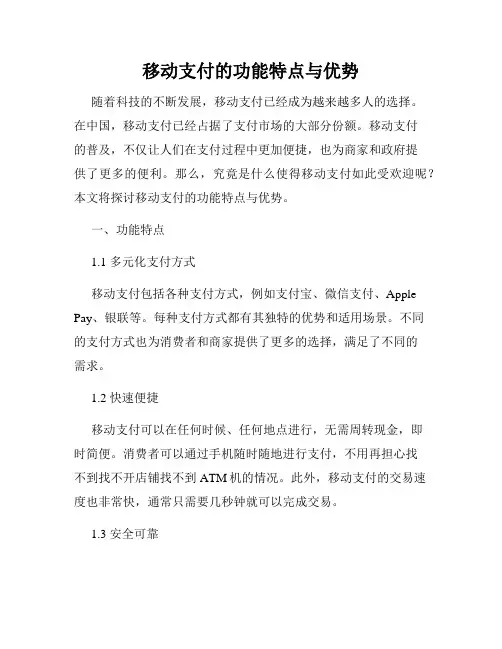 移动支付的功能特点与优势

随着科技的不断发展，移动支付已经成为越来越多人的选择。在中国，移动支付已经占据了支付市场的大部分份额。移动支付的普及，不仅让人们在支付过程中更加便捷，也为商家和政府提供了更多的便利。那么，究竟是什么使得移动支付如此受欢迎呢？本文将探讨移动支付的功能特点与优势。

一、功能特点

1.1 多元化支付方式

移动支付包括各种支付方式，例如支付宝、微信支付、Apple Pay、银联等。每种支付方式都有其独特的优势和适用场景。不同的支付方式也为消费者和商家提供了更多的选择，满足了不同的需求。

1.2 快速便捷

移动支付可以在任何时候、任何地点进行，无需周转现金，即时简便。消费者可以通过手机随时随地进行支付，不用再担心找不到找不开店铺找不到 ATM 机的情况。此外，移动支付的交易速度也非常快，通常只需要几秒钟就可以完成交易。

1.3 安全可靠